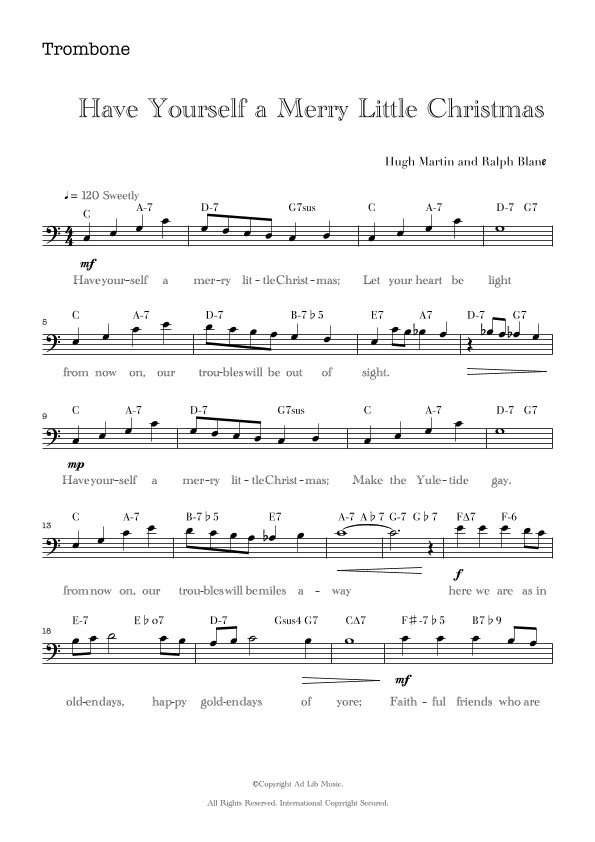 Trombone

Have Yourself a Merry Little Christmas

Hugh Martin and Ralph Blane

♩= 120 Sweetly

C A-7 D-7 G7sus C A-7 D-7 G7

mf

Have your-self a mer-ry lit-tle Christ-mas; Let your heart be light

5

C A-7 D-7 B-7♭5 E7 A7 D-7 G7

from now on, our trou-bles will be out of sight.

9

C A-7 D-7 G7sus C A-7 D-7 G7

mp

Have your-self a mer-ry lit-tle Christ-mas; Make the Yule-tide gay.

13

C A-7 B-7♭5 E7 A-7 A♭7 G-7 G♭7 FΔ7 F-6

f

from now on, our trou-bles will be miles a-way here we are as in

18

E-7 E♭o7 D-7 Gsus4 G7 CΔ7 F♯-7♭5 B7♭9

mf

old-en days, hap-py gold-en days of yore; Faith-ful friends who are

©Copyright Ad Lib Music.

All Rights Reserved. International Copyright Secured.